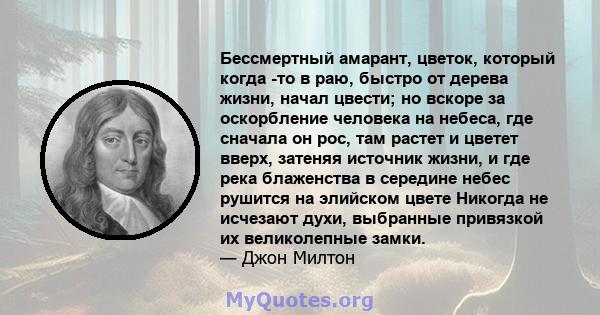 Бессмертный амарант, цветок, который когда -то в раю, быстро от дерева жизни, начал цвести; но вскоре за оскорбление человека на небеса, где сначала он рос, там растет и цветет вверх, затеняя источник жизни, и где река блаженства в середине небес рушится на элийском цвете Никогда не исчезают духи, выбранные привязкой их великолепные замки.
— Джон Милтон

MyQuotes.org